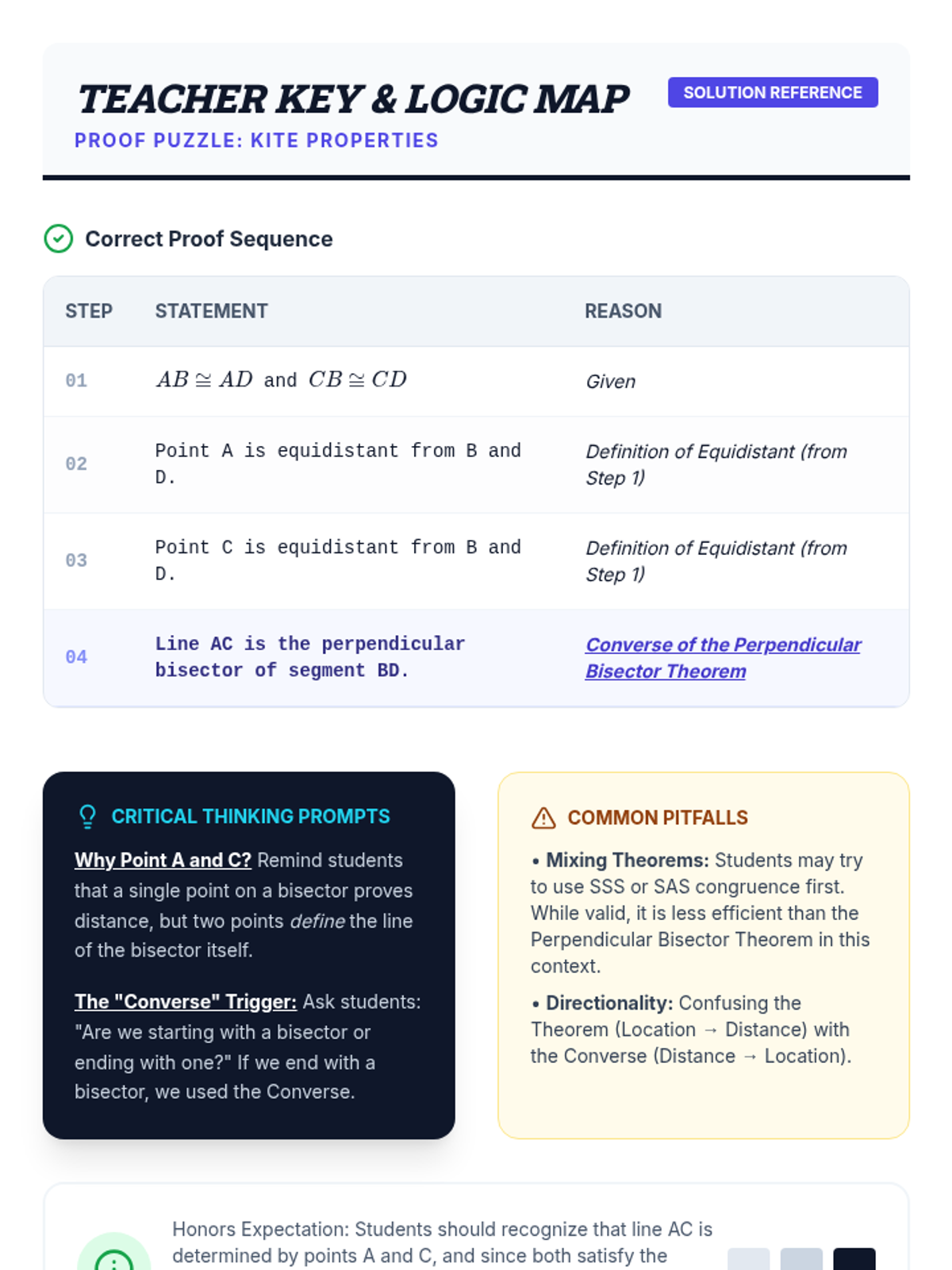 TEACHER KEY & LOGIC MAP

SOLUTION REFERENCE

PROOF PUZZLE: KITE PROPERTIES

Correct Proof Sequence

| STEP | STATEMENT | REASON |
|---|---|---|
| 01 | $AB \cong AD$ and $CB \cong CD$ | Given |
| 02 | Point A is equidistant from B and D. | Definition of Equidistant (from Step 1) |
| 03 | Point C is equidistant from B and D. | Definition of Equidistant (from Step 1) |
| 04 | Line AC is the perpendicular bisector of segment BD. | Converse of the Perpendicular Bisector Theorem |

CRITICAL THINKING PROMPTS

Why Point A and C? Remind students that a single point on a bisector proves distance, but two points define the line of the bisector itself.

The "Converse" Trigger: Ask students: "Are we starting with a bisector or ending with one?" If we end with a bisector, we used the Converse.

COMMON PITFALLS

• Mixing Theorems: Students may try to use SSS or SAS congruence first. While valid, it is less efficient than the Perpendicular Bisector Theorem in this context.

• Directionality: Confusing the Theorem (Location → Distance) with the Converse (Distance → Location).

Honors Expectation: Students should recognize that line AC is determined by points A and C, and since both satisfy the